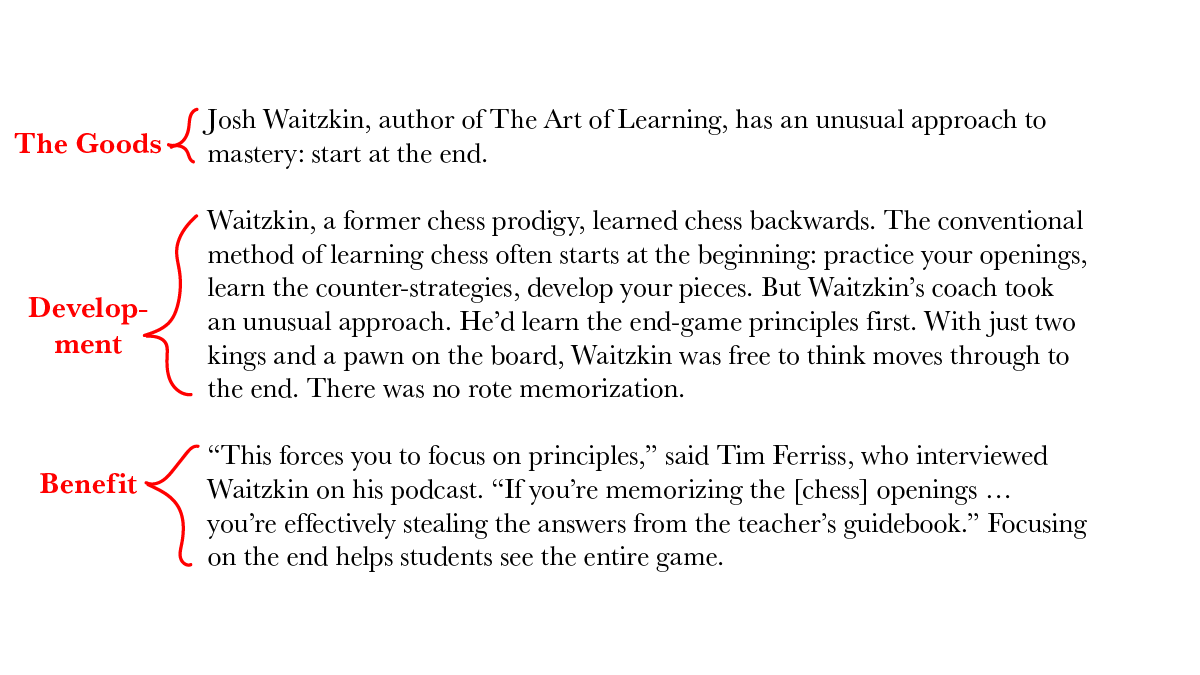 The Goods

Josh Waitzkin, author of The Art of Learning, has an unusual approach to mastery: start at the end.

Development

Waitzkin, a former chess prodigy, learned chess backwards. The conventional method of learning chess often starts at the beginning: practice your openings, learn the counter-strategies, develop your pieces. But Waitzkin's coach took an unusual approach. He'd learn the end-game principles first. With just two kings and a pawn on the board, Waitzkin was free to think moves through to the end. There was no rote memorization.

Benefit

"This forces you to focus on principles," said Tim Ferriss, who interviewed Waitzkin on his podcast. "If you're memorizing the [chess] openings … you're effectively stealing the answers from the teacher's guidebook." Focusing on the end helps students see the entire game.